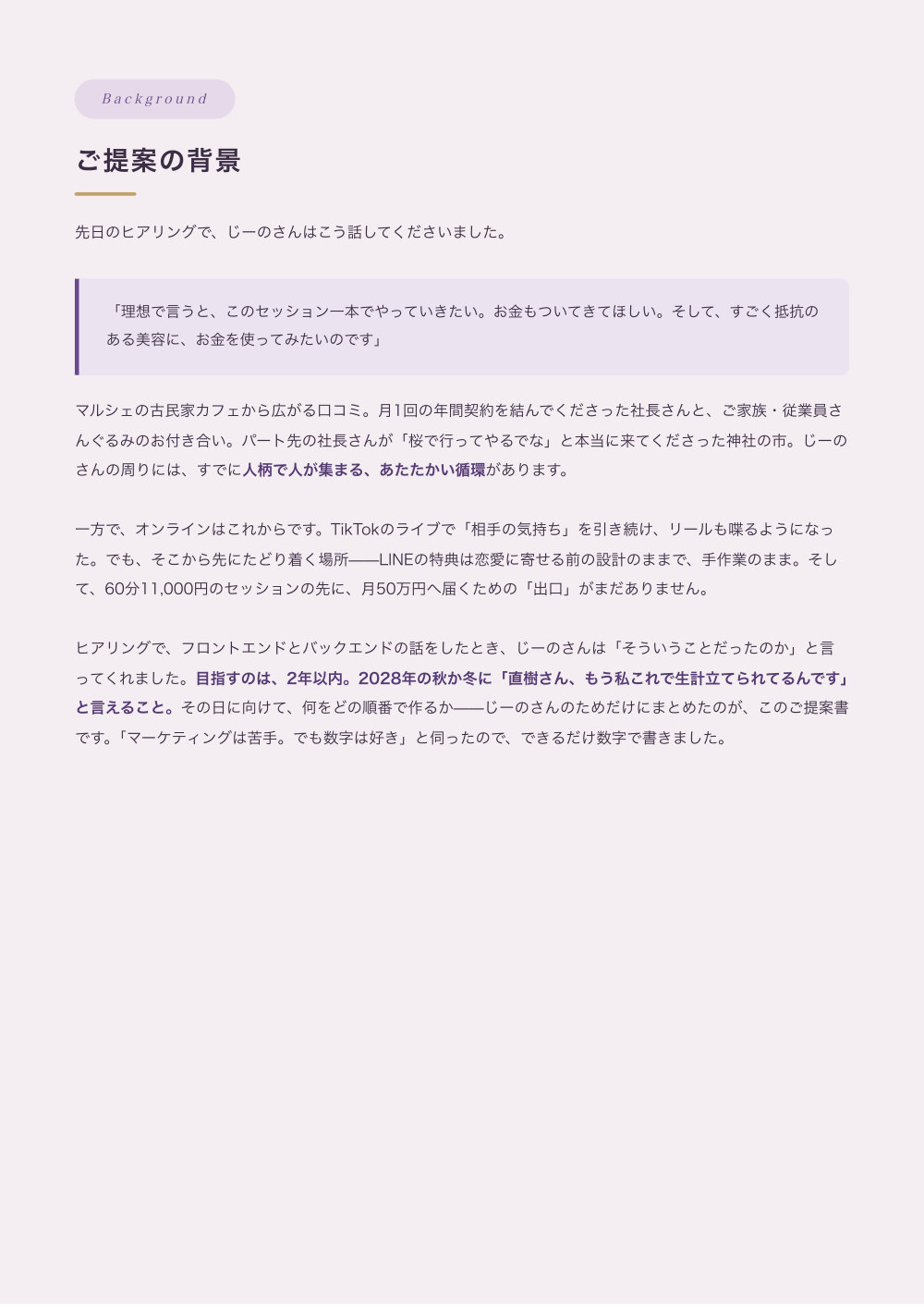 Background

ご提案の背景

先日のヒアリングで、じーのさんはこう話してくださいました。

「理想で言うと、このセッション一本でやっていきたい。お金もついてきてほしい。そして、すごく抵抗のある美容に、お金を使ってみたいのです」

マルシェの古民家カフェから広がる口コミ。月1回の年間契約を結んでくださった社長さんと、ご家族・従業員さんぐるみのお付き合い。パート先の社長さんが「桜で行ってやるでな」と本当に来てくださった神社の市。じーのさんの周りには、すでに人柄で人が集まる、あたたかい循環があります。

一方で、オンラインはこれからです。TikTokのライブで「相手の気持ち」を引き続け、リールも喋るようになった。でも、そこから先にたどり着く場所——LINEの特典は恋愛に寄せる前の設計のままで、手作業のまま。そして、60分11,000円のセッションの先に、月50万円へ届くための「出口」がまだありません。

ヒアリングで、フロントエンドとバックエンドの話をしたとき、じーのさんは「そういうことだったのか」と言ってくれました。目指すのは、2年以内。2028年の秋か冬に「直樹さん、もう私これで生計立てられてるんです」と言えること。その日に向けて、何をどの順番で作るか——じーのさんのためだけにまとめたのが、このご提案書です。「マーケティングは苦手。でも数字は好き」と伺ったので、できるだけ数字で書きました。